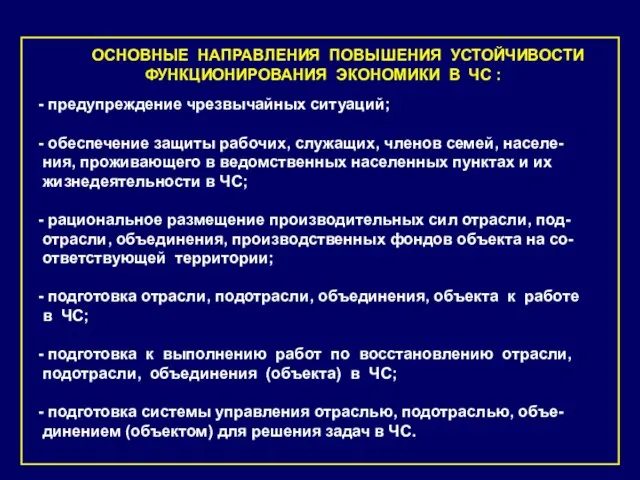 ОСНОВНЫЕ НАПРАВЛЕНИЯ ПОВЫШЕНИЯ УСТОЙЧИВОСТИ ФУНКЦИОНИРОВАНИЯ ЭКОНОМИКИ В ЧС :

- предупреждение чрезвычайных ситуаций;

- обеспечение защиты рабочих, служащих, членов семей, населения, проживающего в ведомственных населенных пунктах и их жизнедеятельности в ЧС;

- рациональное размещение производительных сил отрасли, подотрасли, объединения, производственных фондов объекта на соответствующей территории;

- подготовка отрасли, подотрасли, объединения, объекта к работе в ЧС;

- подготовка к выполнению работ по восстановлению отрасли, подотрасли, объединения (объекта) в ЧС;

- подготовка системы управления отраслью, подотраслью, объединением (объектом) для решения задач в ЧС.